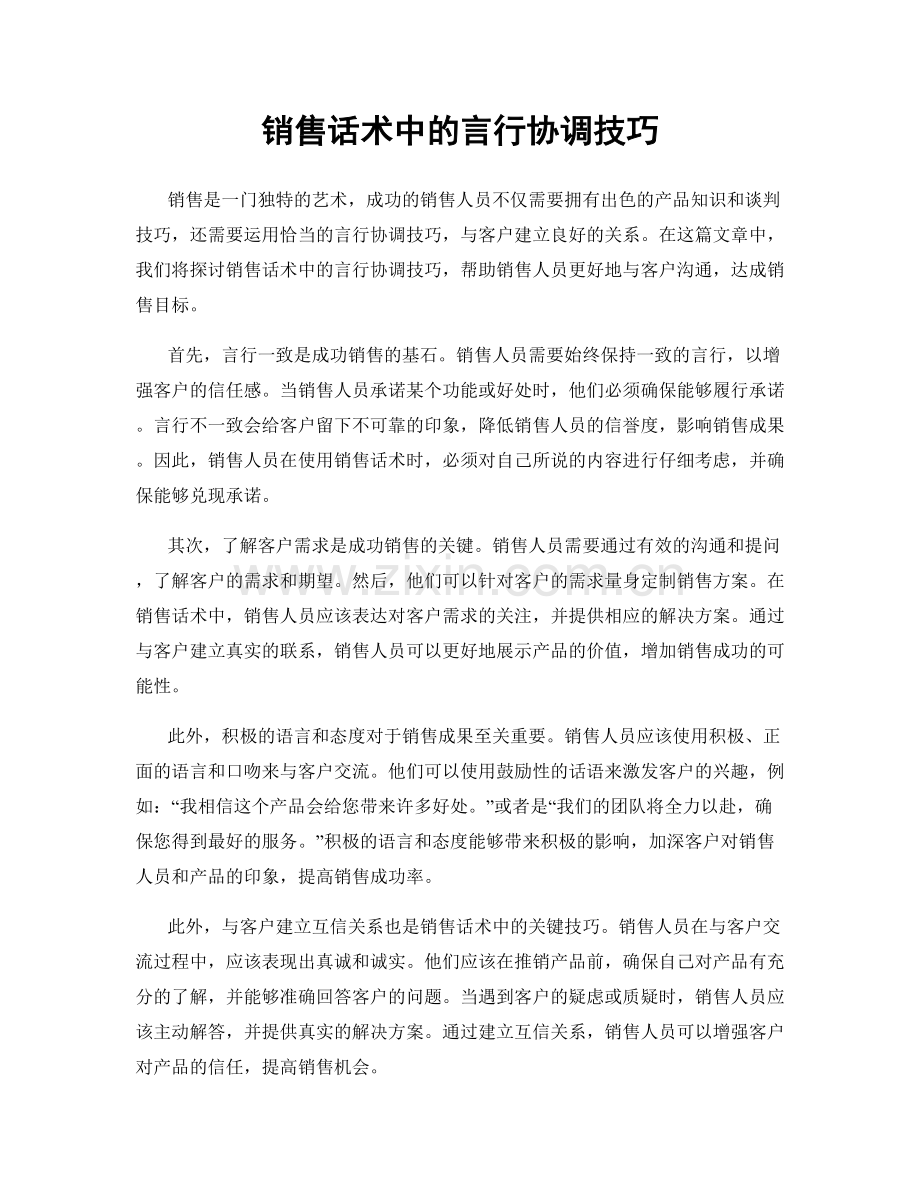 销售话术中的言行协调技巧

销售是一门独特的艺术，成功的销售人员不仅需要拥有出色的产品知识和谈判技巧，还需要运用恰当的言行协调技巧，与客户建立良好的关系。在这篇文章中，我们将探讨销售话术中的言行协调技巧，帮助销售人员更好地与客户沟通，达成销售目标。

首先，言行一致是成功销售的基石。销售人员需要始终保持一致的言行，以增强客户的信任感。当销售人员承诺某个功能或好处时，他们必须确保能够履行承诺。言行不一致会给客户留下不可靠的印象，降低销售人员的信誉度，影响销售成果。因此，销售人员在使用销售话术时，必须对自己所说的内容进行仔细考虑，并确保能够兑现承诺。

其次，了解客户需求是成功销售的关键。销售人员需要通过有效的沟通和提问，了解客户的需求和期望。然后，他们可以针对客户的需求量身定制销售方案。在销售话术中，销售人员应该表达对客户需求的关注，并提供相应的解决方案。通过与客户建立真实的联系，销售人员可以更好地展示产品的价值，增加销售成功的可能性。

此外，积极的语言和态度对于销售成果至关重要。销售人员应该使用积极、正面的语言和口吻来与客户交流。他们可以使用鼓励性的话语来激发客户的兴趣，例如：“我相信这个产品会给您带来许多好处。”或者是“我们的团队将全力以赴，确保您得到最好的服务。”积极的语言和态度能够带来积极的影响，加深客户对销售人员和产品的印象，提高销售成功率。

此外，与客户建立互信关系也是销售话术中的关键技巧。销售人员在与客户交流过程中，应该表现出真诚和诚实。他们应该在推销产品前，确保自己对产品有充分的了解，并能够准确回答客户的问题。当遇到客户的疑虑或质疑时，销售人员应该主动解答，并提供真实的解决方案。通过建立互信关系，销售人员可以增强客户对产品的信任，提高销售机会。

www.zixin.com.cn